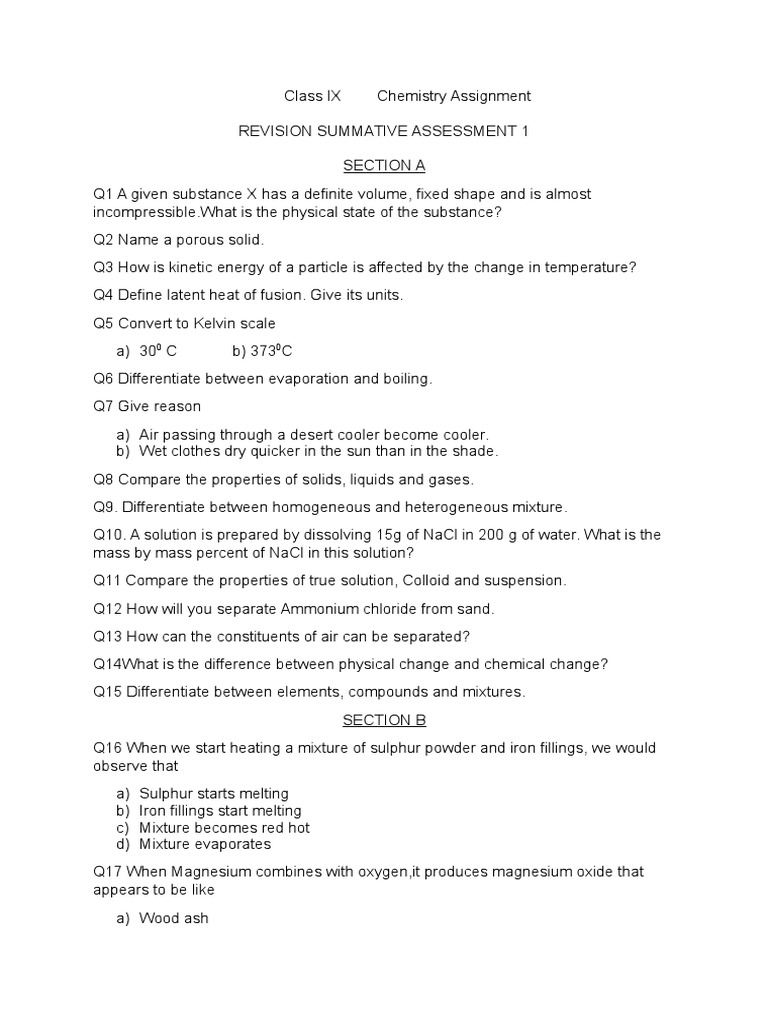 Class IX Chemistry Assignment

REVISION SUMMATIVE ASSESSMENT 1

SECTION A

Q1 A given substance X has a definite volume, fixed shape and is almost incompressible.What is the physical state of the substance?

Q2 Name a porous solid.

Q3 How is kinetic energy of a particle is affected by the change in temperature?

Q4 Define latent heat of fusion. Give its units.

Q5 Convert to Kelvin scale

a) $30^0$ C b) $373^0$C

Q6 Differentiate between evaporation and boiling.

Q7 Give reason

a) Air passing through a desert cooler become cooler.
b) Wet clothes dry quicker in the sun than in the shade.

Q8 Compare the properties of solids, liquids and gases.

Q9. Differentiate between homogeneous and heterogeneous mixture.

Q10. A solution is prepared by dissolving 15g of NaCl in 200 g of water. What is the mass by mass percent of NaCl in this solution?

Q11 Compare the properties of true solution, Colloid and suspension.

Q12 How will you separate Ammonium chloride from sand.

Q13 How can the constituents of air can be separated?

Q14What is the difference between physical change and chemical change?

Q15 Differentiate between elements, compounds and mixtures.

SECTION B

Q16 When we start heating a mixture of sulphur powder and iron fillings, we would observe that

a) Sulphur starts melting
b) Iron fillings start melting
c) Mixture becomes red hot
d) Mixture evaporates

Q17 When Magnesium combines with oxygen,it produces magnesium oxide that appears to be like

a) Wood ash